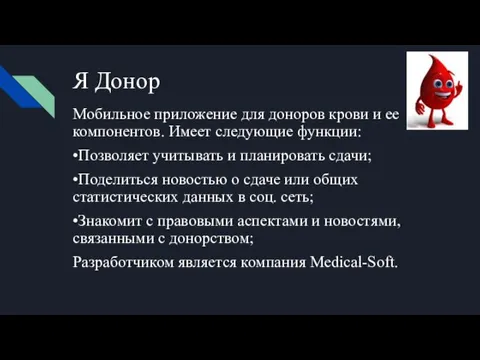 Я Донор

Мобильное приложение для доноров крови и ее компонентов. Имеет следующие функции:

•Позволяет учитывать и планировать сдачи;

•Поделиться новостью о сдаче или общих статистических данных в соц. сеть;

•Знакомит с правовыми аспектами и новостями, связанными с донорством;

Разработчиком является компания Medical-Soft.